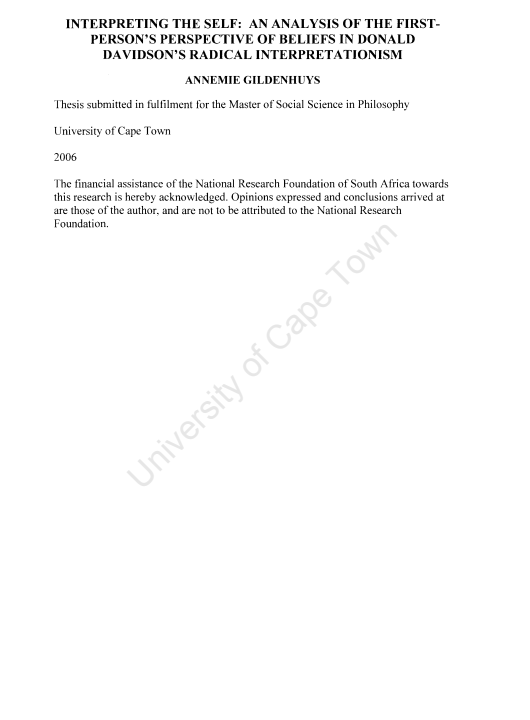 INTERPRETING THE SELF: AN ANALYSIS OF THE FIRST-PERSON'S PERSPECTIVE OF BELIEFS IN DONALD DAVIDSON'S RADICAL INTERPRETATIONISM

ANNEMIE GILDENHUYS

Thesis submitted in fulfilment for the Master of Social Science in Philosophy

University of Cape Town

2006

The financial assistance of the National Research Foundation of South Africa towards this research is hereby acknowledged. Opinions expressed and conclusions arrived at are those of the author, and are not to be attributed to the National Research Foundation.

University of Cape Town